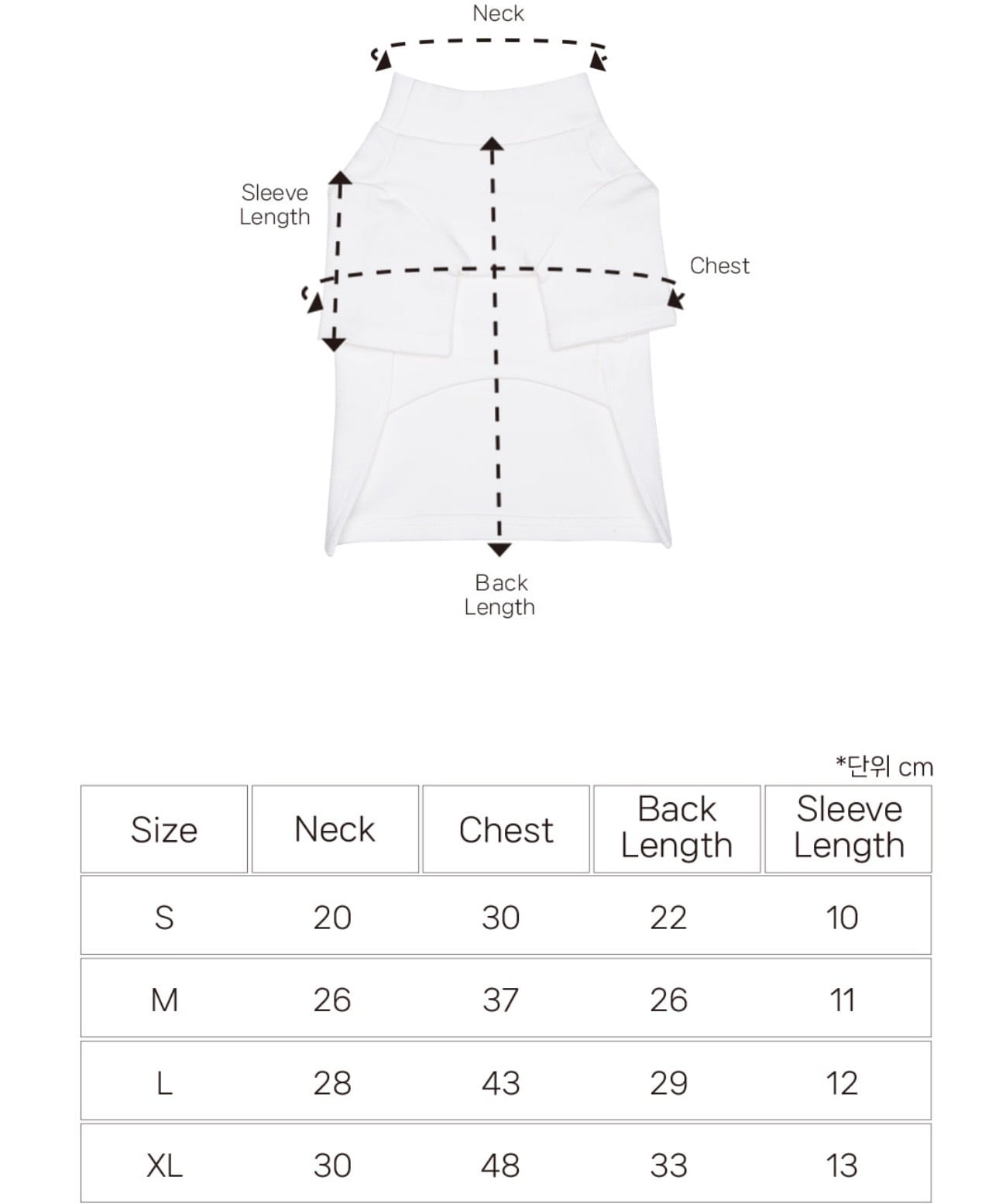 Neck

Sleeve Length

Chest

Back Length

*단위 cm

| Size | Neck | Chest | Back Length | Sleeve Length |
|---|---|---|---|---|
| S | 20 | 30 | 22 | 10 |
| M | 26 | 37 | 26 | 11 |
| L | 28 | 43 | 29 | 12 |
| XL | 30 | 48 | 33 | 13 |